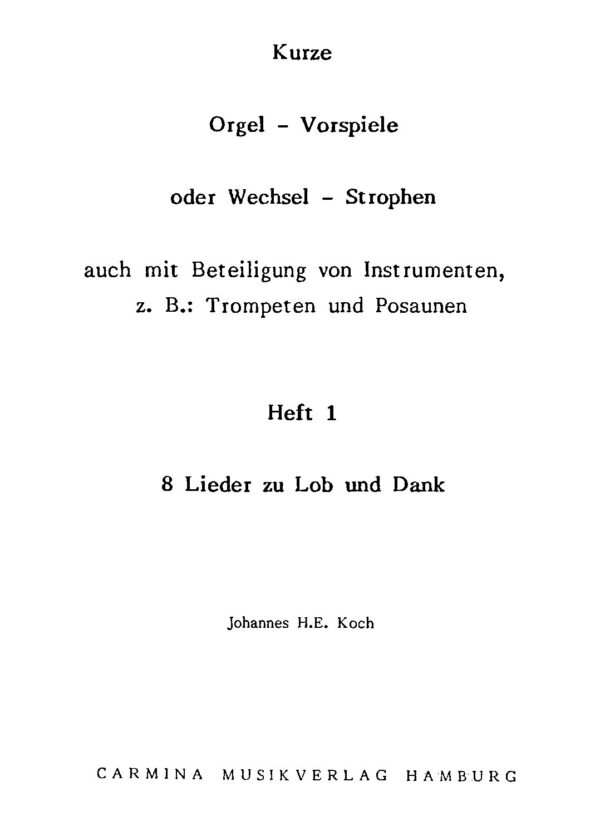 Kurze

Orgel - Vorspiele

oder Wechsel - Strophen

auch mit Beteiligung von Instrumenten, z. B.: Trompeten und Posaunen

Heft 1

8 Lieder zu Lob und Dank

Johannes H.E. Koch

CARMINA MUSIKVERLAG HAMBURG